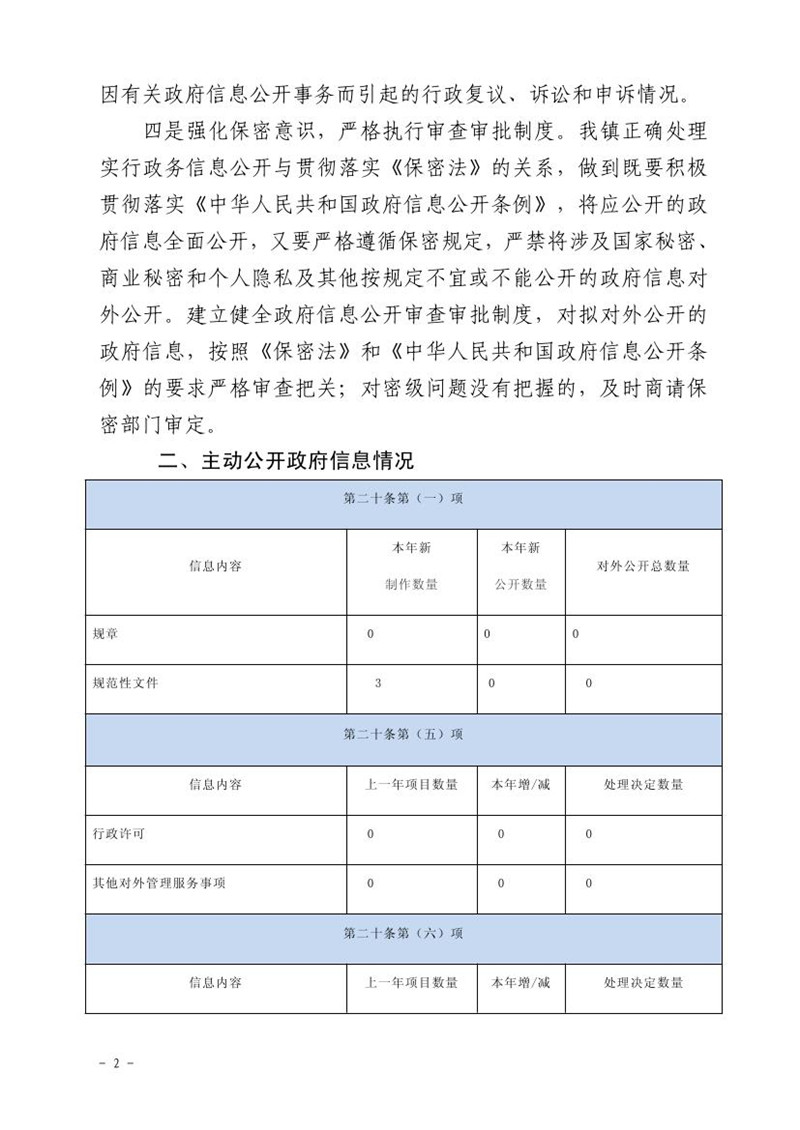 因有关政府信息公开事务而引起的行政复议、诉讼和申诉情况。

四是强化保密意识，严格执行审查审批制度。我镇正确处理实行政务信息公开与贯彻落实《保密法》的关系，做到既要积极贯彻落实《中华人民共和国政府信息公开条例》，将应公开的政府信息全面公开，又要严格遵循保密规定，严禁将涉及国家秘密、商业秘密和个人隐私及其他按规定不宜或不能公开的政府信息对外公开。建立健全政府信息公开审查审批制度，对拟对外公开的政府信息，按照《保密法》和《中华人民共和国政府信息公开条例》的要求严格审查把关；对密级问题没有把握的，及时商请保密部门审定。

二、主动公开政府信息情况

| 第二十条第（一）项 | | | |
|---|---|---|---|
| 信息内容 | 本年新制作数量 | 本年新公开数量 | 对外公开总数量 |
| 规章 | 0 | 0 | 0 |
| 规范性文件 | 3 | 0 | 0 |
| 第二十条第（五）项 | | | |
| 信息内容 | 上一年项目数量 | 本年增/减 | 处理决定数量 |
| 行政许可 | 0 | 0 | 0 |
| 其他对外管理服务事项 | 0 | 0 | 0 |
| 第二十条第（六）项 | | | |
| 信息内容 | 上一年项目数量 | 本年增/减 | 处理决定数量 |

- 2 -